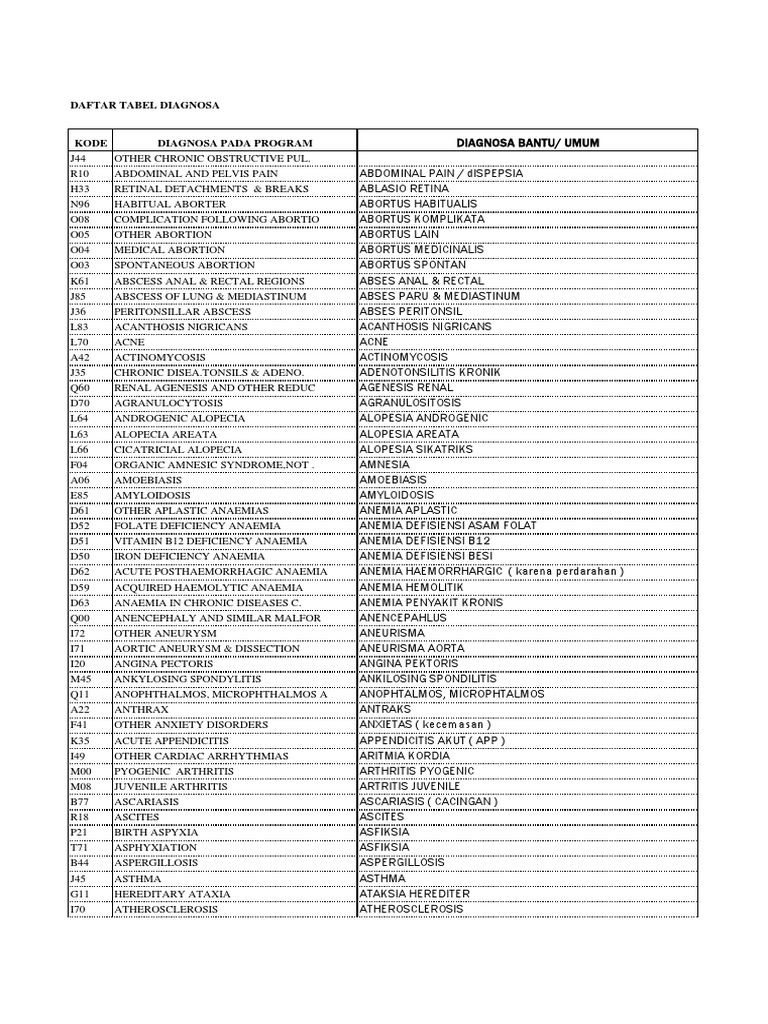 DAFTAR TABEL DIAGNOSA

| KODE | DIAGNOSA PADA PROGRAM | DIAGNOSA BANTU/ UMUM |
|---|---|---|
| J44 | OTHER CHRONIC OBSTRUCTIVE PUL. | |
| R10 | ABDOMINAL AND PELVIS PAIN | ABDOMINAL PAIN / dISPEPSIA |
| H33 | RETINAL DETACHMENTS & BREAKS | ABLASIO RETINA |
| N96 | HABITUAL ABORTER | ABORTUS HABITUALIS |
| O08 | COMPLICATION FOLLOWING ABORTIO | ABORTUS KOMPLIKATA |
| O05 | OTHER ABORTION | ABORTUS LAIN |
| O04 | MEDICAL ABORTION | ABORTUS MEDICINALIS |
| O03 | SPONTANEOUS ABORTION | ABORTUS SPONTAN |
| K61 | ABSCESS ANAL & RECTAL REGIONS | ABSES ANAL & RECTAL |
| J85 | ABSCESS OF LUNG & MEDIASTINUM | ABSES PARU & MEDIASTINUM |
| J36 | PERITONSILLAR ABSCESS | ABSES PERITONSIL |
| L83 | ACANTHOSIS NIGRICANS | ACANTHOSIS NIGRICANS |
| L70 | ACNE | ACNE |
| A42 | ACTINOMYCOSIS | ACTINOMYCOSIS |
| J35 | CHRONIC DISEA.TONSILS & ADENO. | ADENOTONSILITIS KRONIK |
| Q60 | RENAL AGENESIS AND OTHER REDUC | AGENESIS RENAL |
| D70 | AGRANULOCYTOSIS | AGRANULOSITOSIS |
| L64 | ANDROGENIC ALOPECIA | ALOPESIA ANDROGENIC |
| L63 | ALOPECIA AREATA | ALOPESIA AREATA |
| L66 | CICATRICIAL ALOPECIA | ALOPESIA SIKATRIKS |
| F04 | ORGANIC AMNESIC SYNDROME,NOT . | AMNESIA |
| A06 | AMOEBIASIS | AMOEBIASIS |
| E85 | AMYLOIDOSIS | AMYLOIDOSIS |
| D61 | OTHER APLASTIC ANAEMIAS | ANEMIA APLASTIC |
| D52 | FOLATE DEFICIENCY ANAEMIA | ANEMIA DEFISIENSI ASAM FOLAT |
| D51 | VITAMIN B12 DEFICIENCY ANAEMIA | ANEMIA DEFISIENSI B12 |
| D50 | IRON DEFICIENCY ANAEMIA | ANEMIA DEFISIENSI BESI |
| D62 | ACUTE POSTHAEMORRHAGIC ANAEMIA | ANEMIA HAEMORRHARGIC ( karena perdarahan ) |
| D59 | ACQUIRED HAEMOLYTIC ANAEMIA | ANEMIA HEMOLITIK |
| D63 | ANAEMIA IN CHRONIC DISEASES C. | ANEMIA PENYAKIT KRONIS |
| Q00 | ANENCEPHALY AND SIMILAR MALFOR | ANENCEPAHLUS |
| I72 | OTHER ANEURYSM | ANEURISMA |
| I71 | AORTIC ANEURYSM & DISSECTION | ANEURISMA AORTA |
| I20 | ANGINA PECTORIS | ANGINA PEKTORIS |
| M45 | ANKYLOSING SPONDYLITIS | ANKILOSING SPONDILITIS |
| Q11 | ANOPHTHALMOS, MICROPHTHALMOS A | ANOPHTALMOS, MICROPHTALMOS |
| A22 | ANTHRAX | ANTRAKS |
| F41 | OTHER ANXIETY DISORDERS | ANXIETAS ( kecemasan ) |
| K35 | ACUTE APPENDICITIS | APPENDICITIS AKUT ( APP ) |
| I49 | OTHER CARDIAC ARRHYTHMIAS | ARITMIA KORDIA |
| M00 | PYOGENIC ARTHRITIS | ARTHRITIS PYOGENIC |
| M08 | JUVENILE ARTHRITIS | ARTRITIS JUVENILE |
| B77 | ASCARIASIS | ASCARIASIS ( CACINGAN ) |
| R18 | ASCITES | ASCITES |
| P21 | BIRTH ASPYXIA | ASFIKSIA |
| T71 | ASPHYXIATION | ASFIKSIA |
| B44 | ASPERGILLOSIS | ASPERGILLOSIS |
| J45 | ASTHMA | ASTHMA |
| G11 | HEREDITARY ATAXIA | ATAKSIA HEREDITER |
| I70 | ATHEROSCLEROSIS | ATHEROSCLEROSIS |